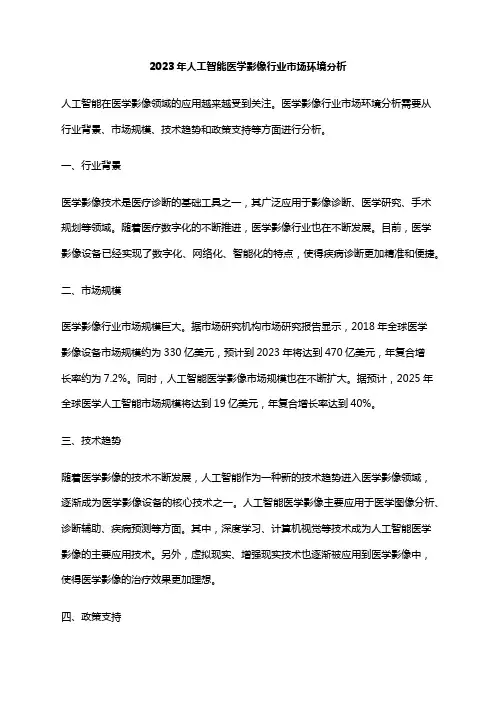 2023年人工智能医学影像行业市场环境分析

人工智能在医学影像领域的应用越来越受到关注。医学影像行业市场环境分析需要从行业背景、市场规模、技术趋势和政策支持等方面进行分析。

一、行业背景

医学影像技术是医疗诊断的基础工具之一，其广泛应用于影像诊断、医学研究、手术规划等领域。随着医疗数字化的不断推进，医学影像行业也在不断发展。目前，医学影像设备已经实现了数字化、网络化、智能化的特点，使得疾病诊断更加精准和便捷。

二、市场规模

医学影像行业市场规模巨大。据市场研究机构市场研究报告显示，2018年全球医学影像设备市场规模约为330亿美元，预计到2023年将达到470亿美元，年复合增长率约为7.2%。同时，人工智能医学影像市场规模也在不断扩大。据预计，2025年全球医学人工智能市场规模将达到19亿美元，年复合增长率达到40%。

三、技术趋势

随着医学影像的技术不断发展，人工智能作为一种新的技术趋势进入医学影像领域，逐渐成为医学影像设备的核心技术之一。人工智能医学影像主要应用于医学图像分析、诊断辅助、疾病预测等方面。其中，深度学习、计算机视觉等技术成为人工智能医学影像的主要应用技术。另外，虚拟现实、增强现实技术也逐渐被应用到医学影像中，使得医学影像的治疗效果更加理想。

四、政策支持